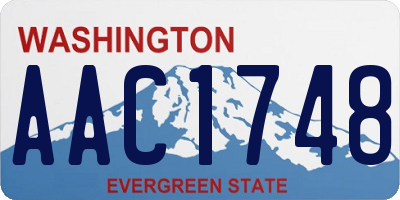 WASHINGTON
AAC1748
EVERGREEN STATE